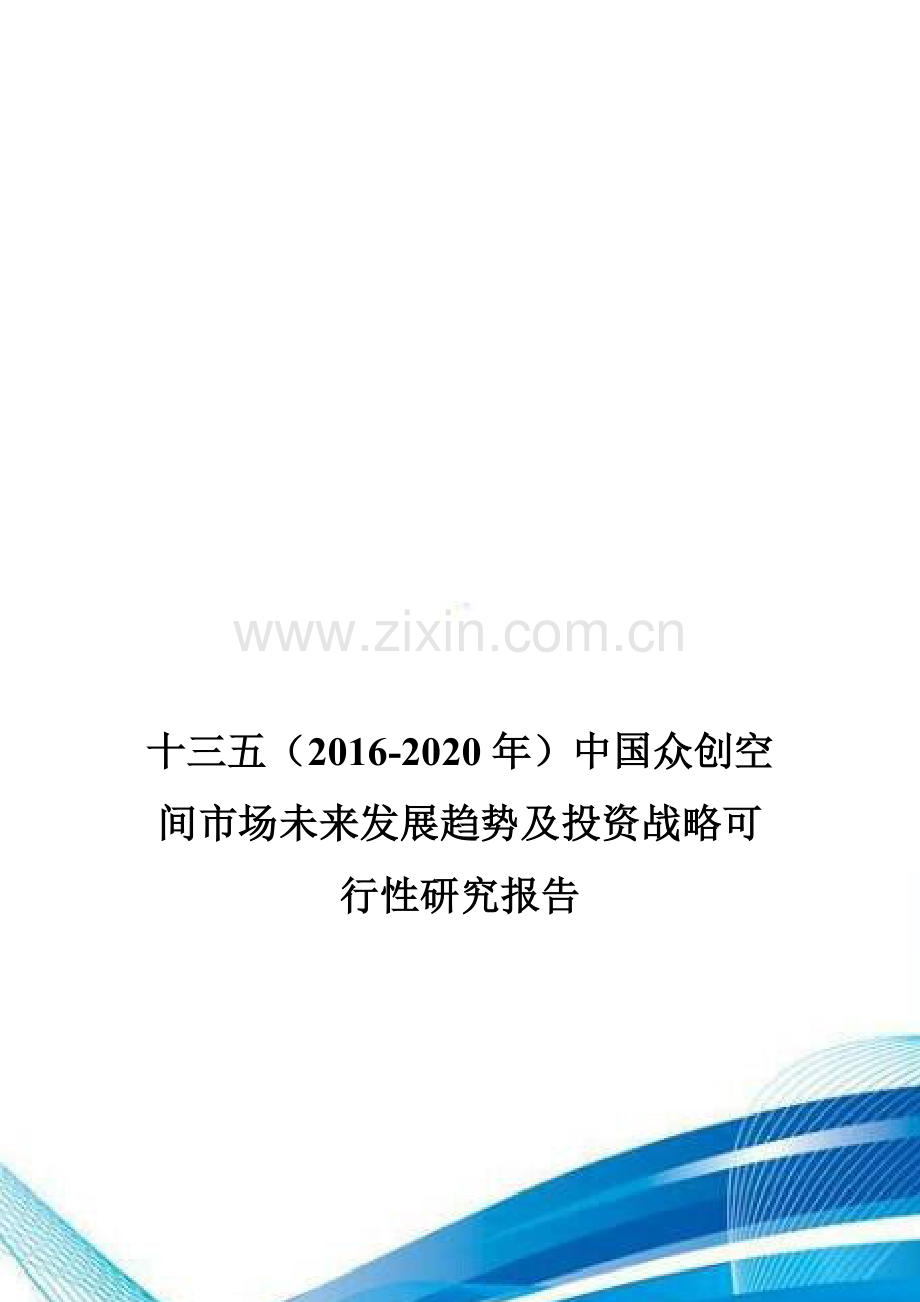 www.zixin.com.cn

十三五（2016-2020 年）中国众创空间市场未来发展趋势及投资战略可行性研究报告